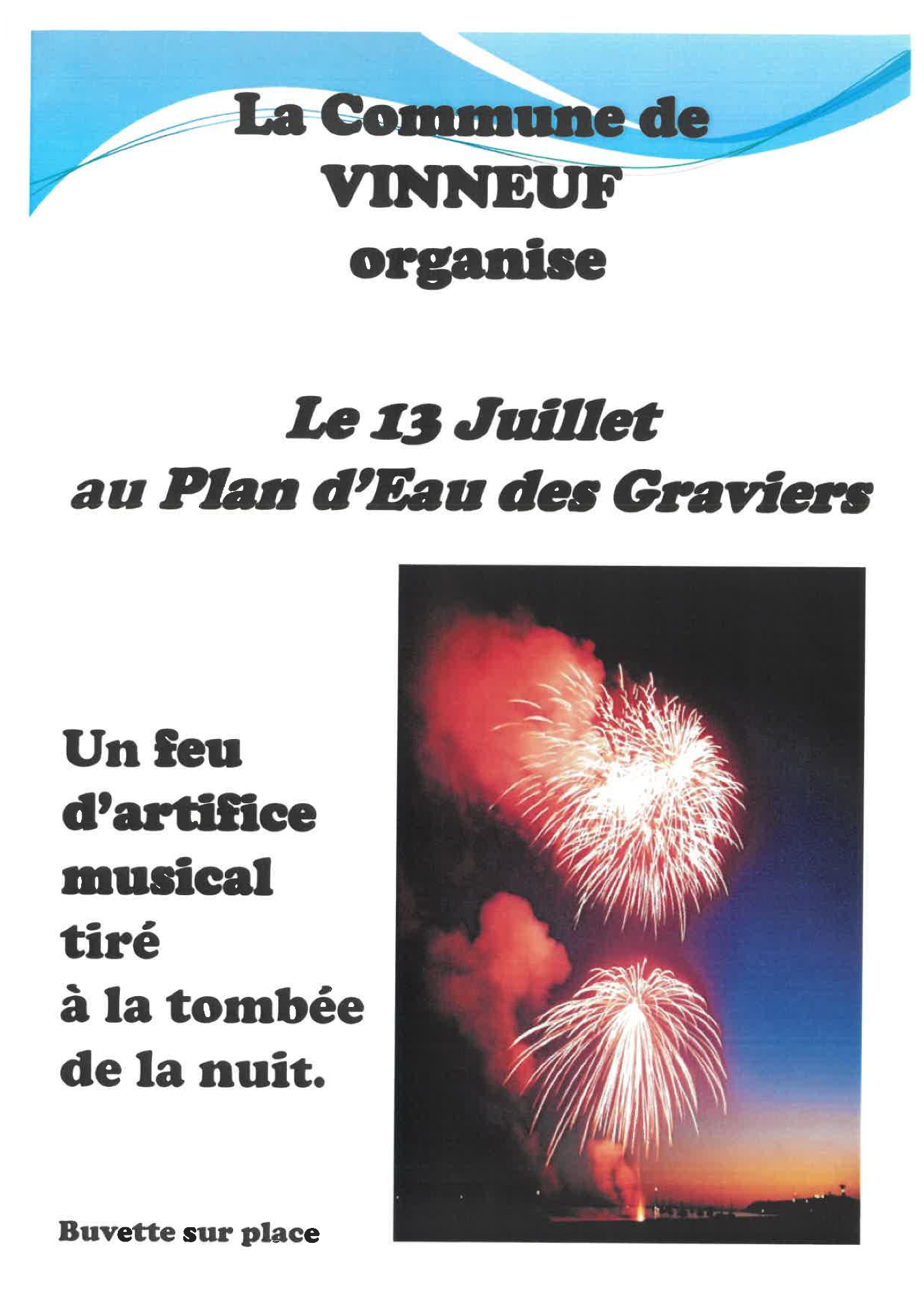 La Commune de
VINNEUF
organise

Le 13 Juillet
au Plan d'Eau des Graviers

Un feu
d'artifice
musical
tiré
à la tombée
de la nuit.

Buvette sur place